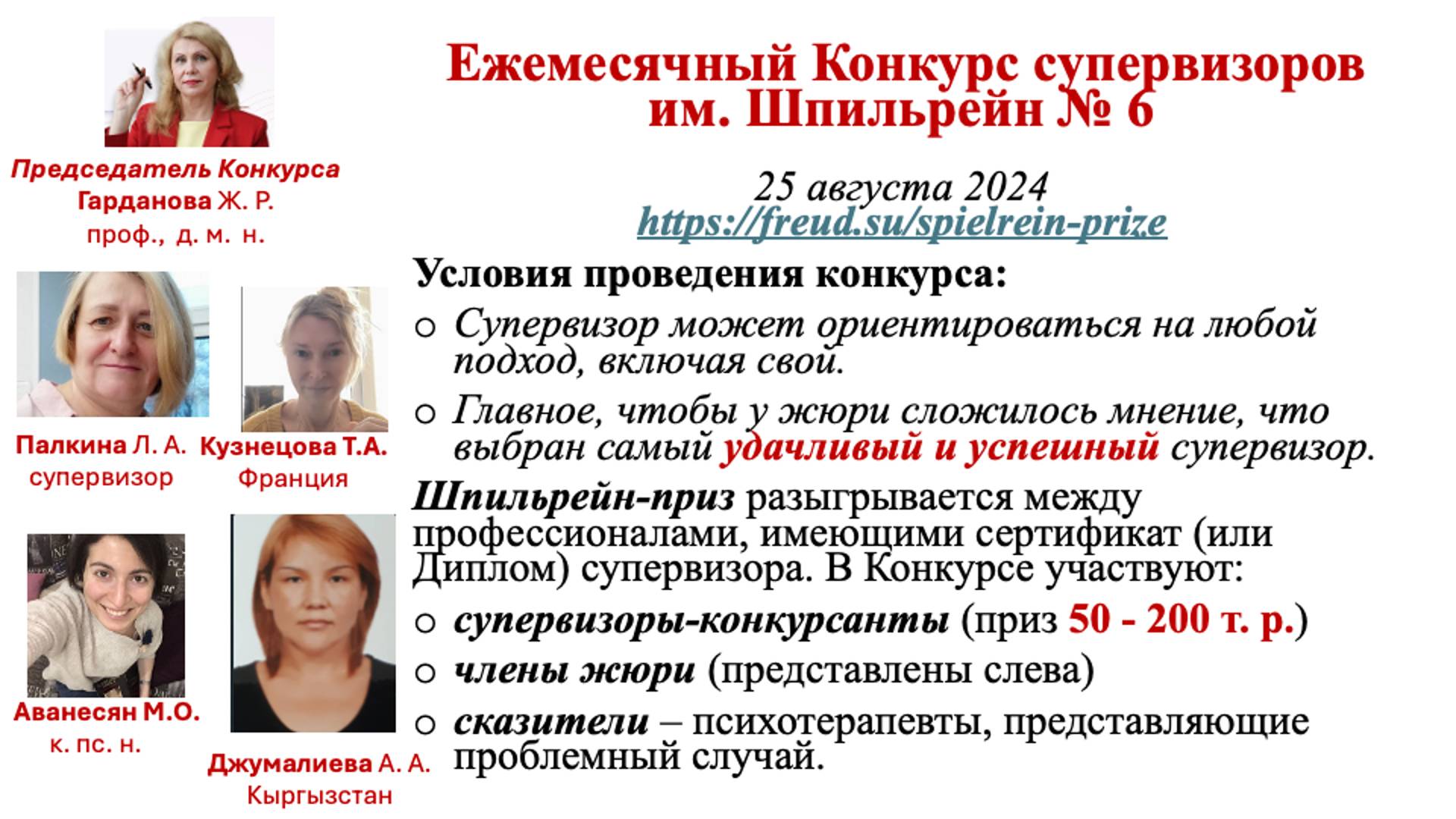 Председатель Конкурса
Гарданова Ж. Р.
проф., д. м. н.

Палкина Л. А.
супервизор

Кузнецова Т.А.
Франция

Аванесян М.О.
к. пс. н.

Джумалиева А. А.
Кыргызстан

Ежемесячный Конкурс супервизоров им. Шпильрейн № 6

25 августа 2024
https://freud.su/spielrein-prize

Условия проведения конкурса:

o Супервизор может ориентироваться на любой подход, включая свой.

o Главное, чтобы у жюри сложилось мнение, что выбран самый удачливый и успешный супервизор.

Шпильрейн-приз разыгрывается между профессионалами, имеющими сертификат (или Диплом) супервизора. В Конкурсе участвуют:

o супервизоры-конкурсанты (приз 50 - 200 т. р.)

o члены жюри (представлены слева)

o сказители – психотерапевты, представляющие проблемный случай.